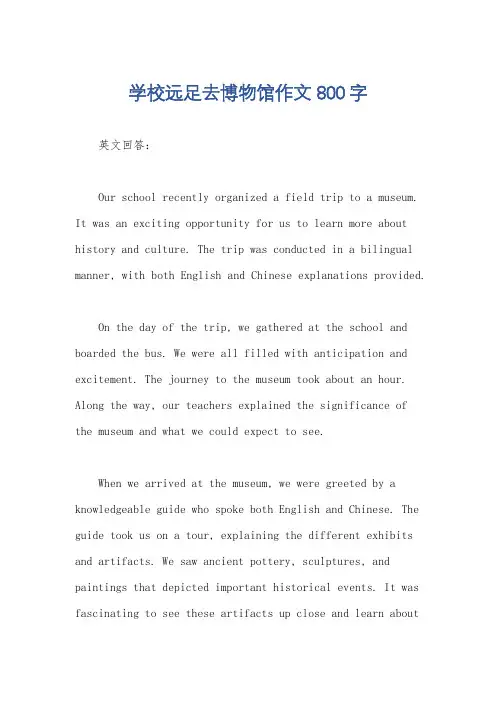 学校远足去博物馆作文800字

英文回答：

Our school recently organized a field trip to a museum. It was an exciting opportunity for us to learn more about history and culture. The trip was conducted in a bilingual manner, with both English and Chinese explanations provided.

On the day of the trip, we gathered at the school and boarded the bus. We were all filled with anticipation and excitement. The journey to the museum took about an hour. Along the way, our teachers explained the significance of the museum and what we could expect to see.

When we arrived at the museum, we were greeted by a knowledgeable guide who spoke both English and Chinese. The guide took us on a tour, explaining the different exhibits and artifacts. We saw ancient pottery, sculptures, and paintings that depicted important historical events. It was fascinating to see these artifacts up close and learn about